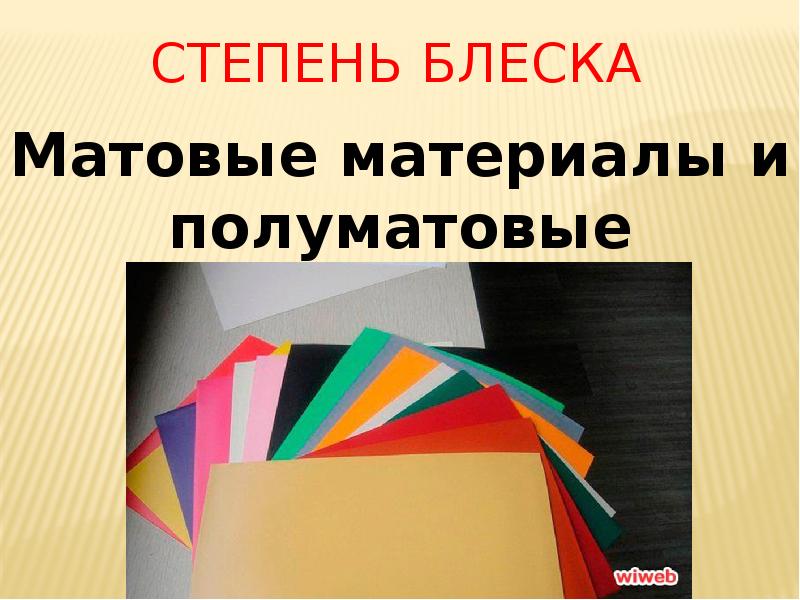 СТЕПЕНЬ БЛЕСКА

Матовые материалы и полуматовые

wiweb